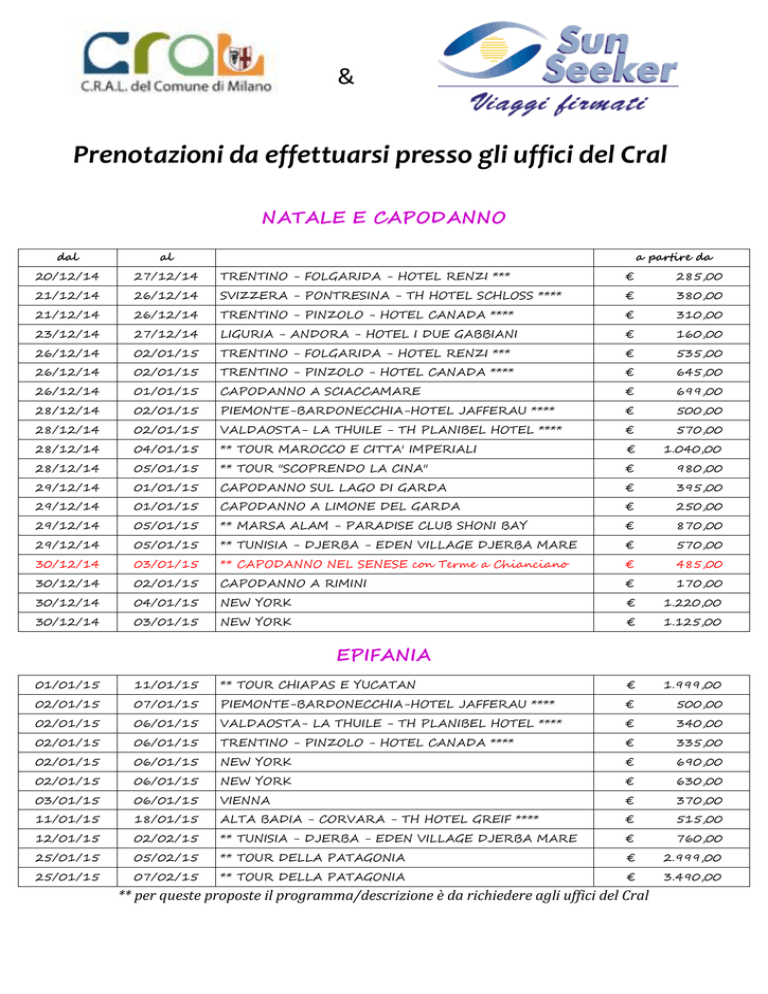 Cral
C.R.A.L. del Comune di Milano

&

Sun Seeker
Viaggi firmati

Prenotazioni da effettuarsi presso gli uffici del Cral

NATALE E CAPODANNO

| dal | al | | a partire da |
|---|---|---|---|
| 20/12/14 | 27/12/14 | TRENTINO - FOLGARIDA - HOTEL RENZI *** | € 285,00 |
| 21/12/14 | 26/12/14 | SVIZZERA - PONTRESINA - TH HOTEL SCHLOSS **** | € 380,00 |
| 21/12/14 | 26/12/14 | TRENTINO - PINZOLO - HOTEL CANADA **** | € 310,00 |
| 23/12/14 | 27/12/14 | LIGURIA - ANDORA - HOTEL I DUE GABBIANI | € 160,00 |
| 26/12/14 | 02/01/15 | TRENTINO - FOLGARIDA - HOTEL RENZI *** | € 535,00 |
| 26/12/14 | 02/01/15 | TRENTINO - PINZOLO - HOTEL CANADA **** | € 645,00 |
| 26/12/14 | 01/01/15 | CAPODANNO A SCIACCAMARE | € 699,00 |
| 28/12/14 | 02/01/15 | PIEMONTE-BARDONECCHIA-HOTEL JAFFERAU **** | € 500,00 |
| 28/12/14 | 02/01/15 | VALDAOSTA- LA THUILE - TH PLANIBEL HOTEL **** | € 570,00 |
| 28/12/14 | 04/01/15 | ** TOUR MAROCCO E CITTA' IMPERIALI | € 1.040,00 |
| 28/12/14 | 05/01/15 | ** TOUR "SCOPRENDO LA CINA" | € 980,00 |
| 29/12/14 | 01/01/15 | CAPODANNO SUL LAGO DI GARDA | € 395,00 |
| 29/12/14 | 01/01/15 | CAPODANNO A LIMONE DEL GARDA | € 250,00 |
| 29/12/14 | 05/01/15 | ** MARSA ALAM - PARADISE CLUB SHONI BAY | € 870,00 |
| 29/12/14 | 05/01/15 | ** TUNISIA - DJERBA - EDEN VILLAGE DJERBA MARE | € 570,00 |
| 30/12/14 | 03/01/15 | ** CAPODANNO NEL SENESE con Terme a Chianciano | € 485,00 |
| 30/12/14 | 02/01/15 | CAPODANNO A RIMINI | € 170,00 |
| 30/12/14 | 04/01/15 | NEW YORK | € 1.220,00 |
| 30/12/14 | 03/01/15 | NEW YORK | € 1.125,00 |

EPIFANIA

| | | | |
|---|---|---|---|
| 01/01/15 | 11/01/15 | ** TOUR CHIAPAS E YUCATAN | € 1.999,00 |
| 02/01/15 | 07/01/15 | PIEMONTE-BARDONECCHIA-HOTEL JAFFERAU **** | € 500,00 |
| 02/01/15 | 06/01/15 | VALDAOSTA- LA THUILE - TH PLANIBEL HOTEL **** | € 340,00 |
| 02/01/15 | 06/01/15 | TRENTINO - PINZOLO - HOTEL CANADA **** | € 335,00 |
| 02/01/15 | 06/01/15 | NEW YORK | € 690,00 |
| 02/01/15 | 06/01/15 | NEW YORK | € 630,00 |
| 03/01/15 | 06/01/15 | VIENNA | € 370,00 |
| 11/01/15 | 18/01/15 | ALTA BADIA - CORVARA - TH HOTEL GREIF **** | € 515,00 |
| 12/01/15 | 02/02/15 | ** TUNISIA - DJERBA - EDEN VILLAGE DJERBA MARE | € 760,00 |
| 25/01/15 | 05/02/15 | ** TOUR DELLA PATAGONIA | € 2.999,00 |
| 25/01/15 | 07/02/15 | ** TOUR DELLA PATAGONIA | € 3.490,00 |

** per queste proposte il programma/descrizione è da richiedere agli uffici del Cral